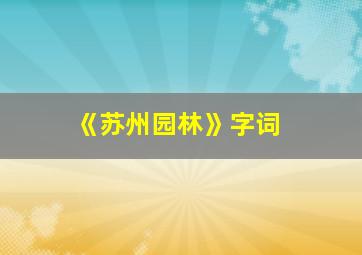 《苏州园林》字词